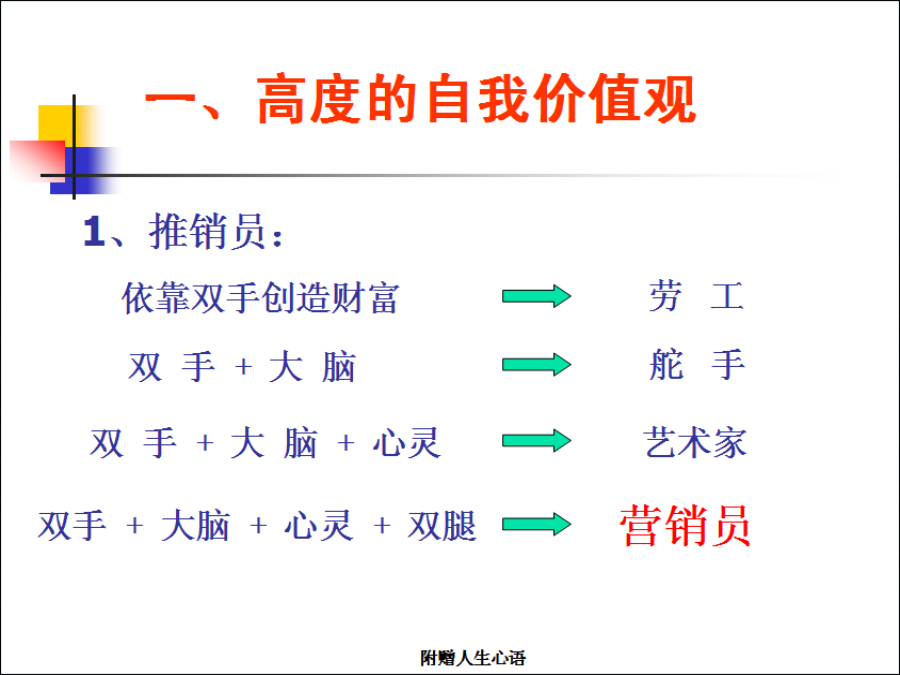 一、高度的自我价值观

1、推销员：

依靠双手创造财富 → 劳 工

双 手 + 大 脑 → 舵 手

双 手 + 大 脑 + 心灵 → 艺术家

双手 + 大脑 + 心灵 + 双腿 → 营销员

附赠人生心语